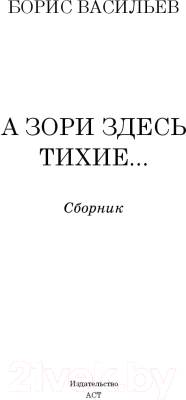 БОРИС ВАСИЛЬЕВ

А ЗОРИ ЗДЕСЬ ТИХИЕ...

Сборник

21vek.by

Издательство
АСТ